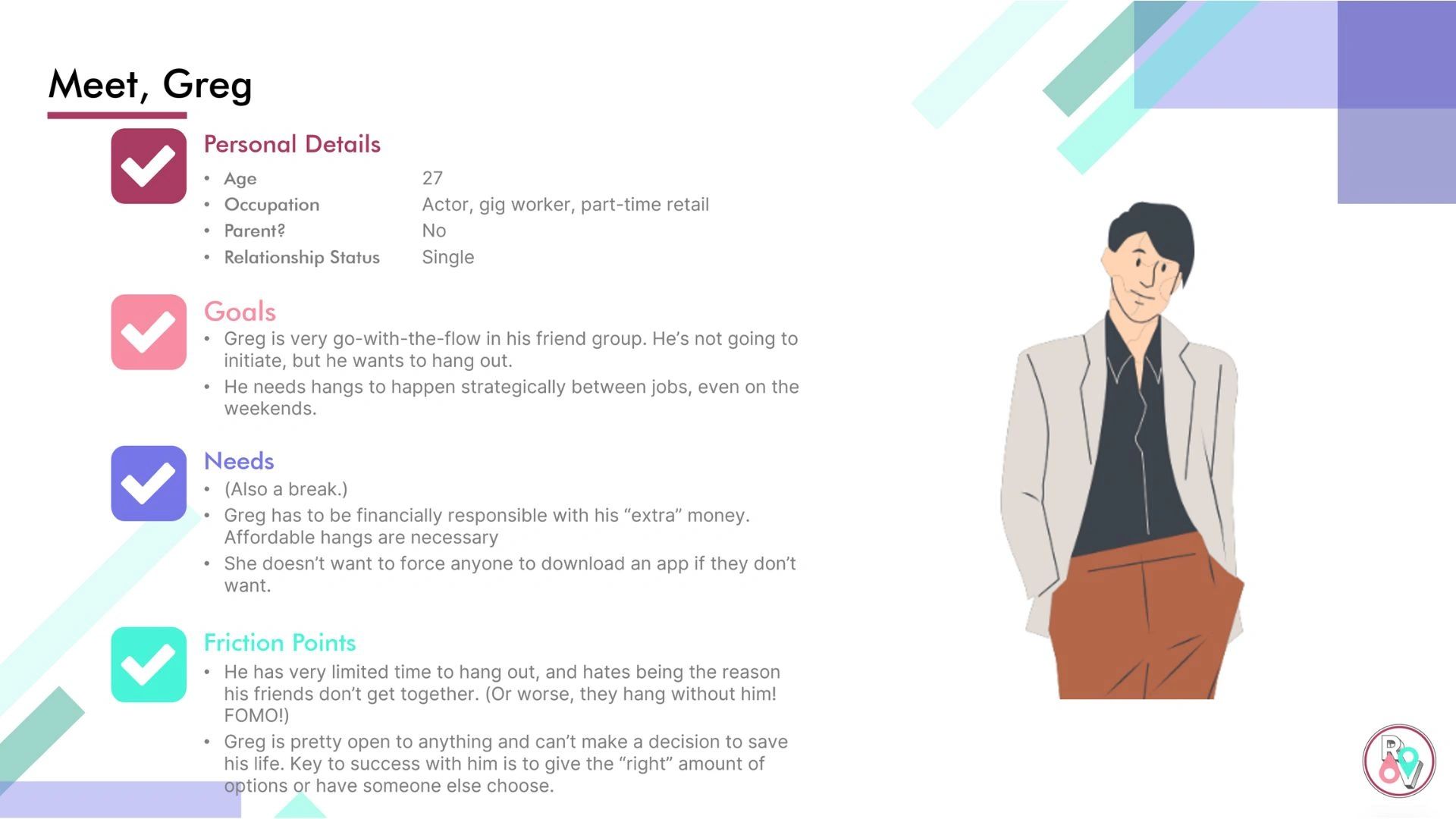 Meet, Greg

Personal Details
• Age 27
• Occupation Actor, gig worker, part-time retail
• Parent? No
• Relationship Status Single

Goals
• Greg is very go-with-the-flow in his friend group. He's not going to initiate, but he wants to hang out.
• He needs hangs to happen strategically between jobs, even on the weekends.

Needs
• (Also a break.)
• Greg has to be financially responsible with his "extra" money. Affordable hangs are necessary
• She doesn't want to force anyone to download an app if they don't want.

Friction Points
• He has very limited time to hang out, and hates being the reason his friends don't get together. (Or worse, they hang without him! FOMO!)
• Greg is pretty open to anything and can't make a decision to save his life. Key to success with him is to give the "right" amount of options or have someone else choose.